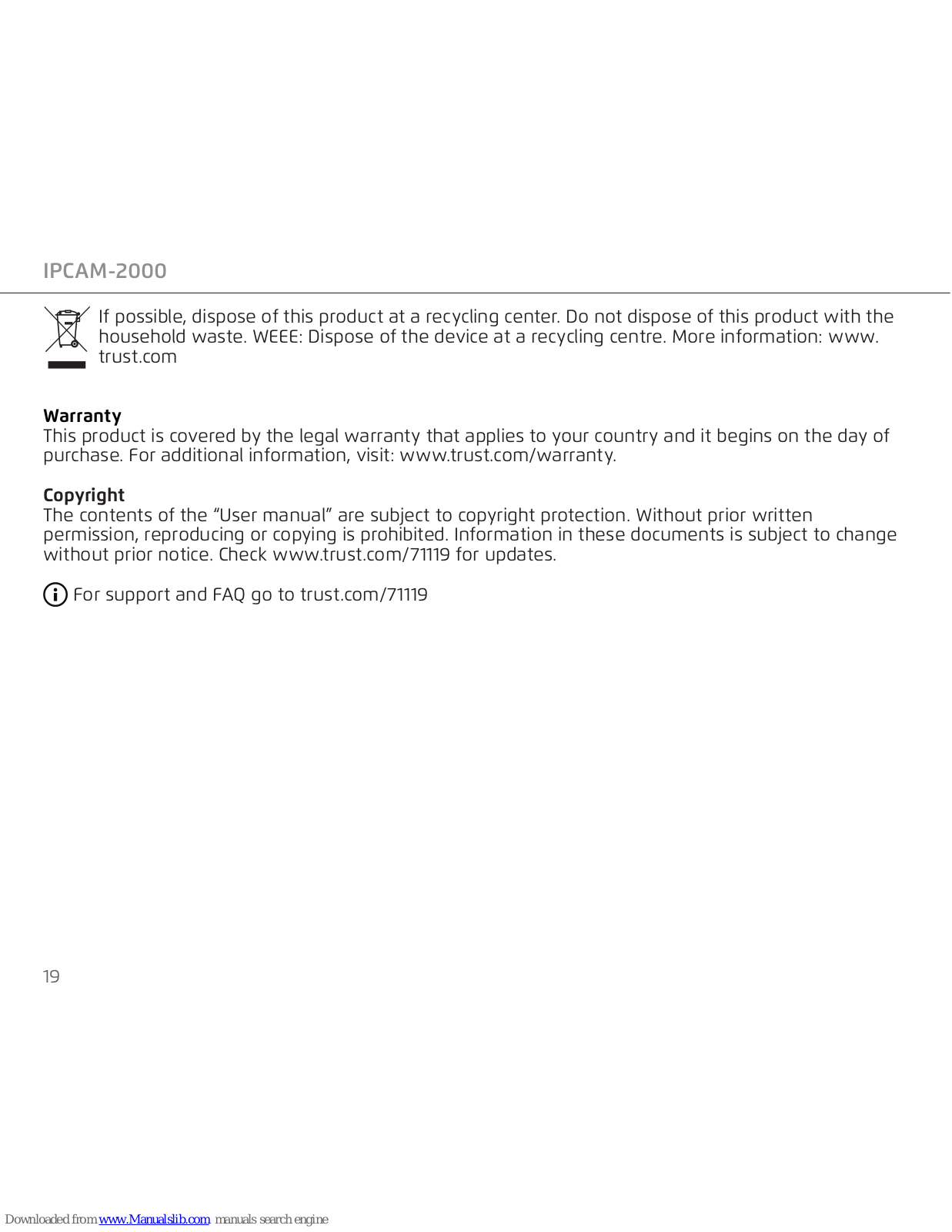 IPCAM-2000

If possible, dispose of this product at a recycling center. Do not dispose of this product with the household waste. WEEE: Dispose of the device at a recycling centre. More information: www.trust.com

Warranty
This product is covered by the legal warranty that applies to your country and it begins on the day of purchase. For additional information, visit: www.trust.com/warranty.

Copyright
The contents of the “User manual” are subject to copyright protection. Without prior written permission, reproducing or copying is prohibited. Information in these documents is subject to change without prior notice. Check www.trust.com/71119 for updates.

For support and FAQ go to trust.com/71119

19

Downloaded from www.Manualslib.com manuals search engine